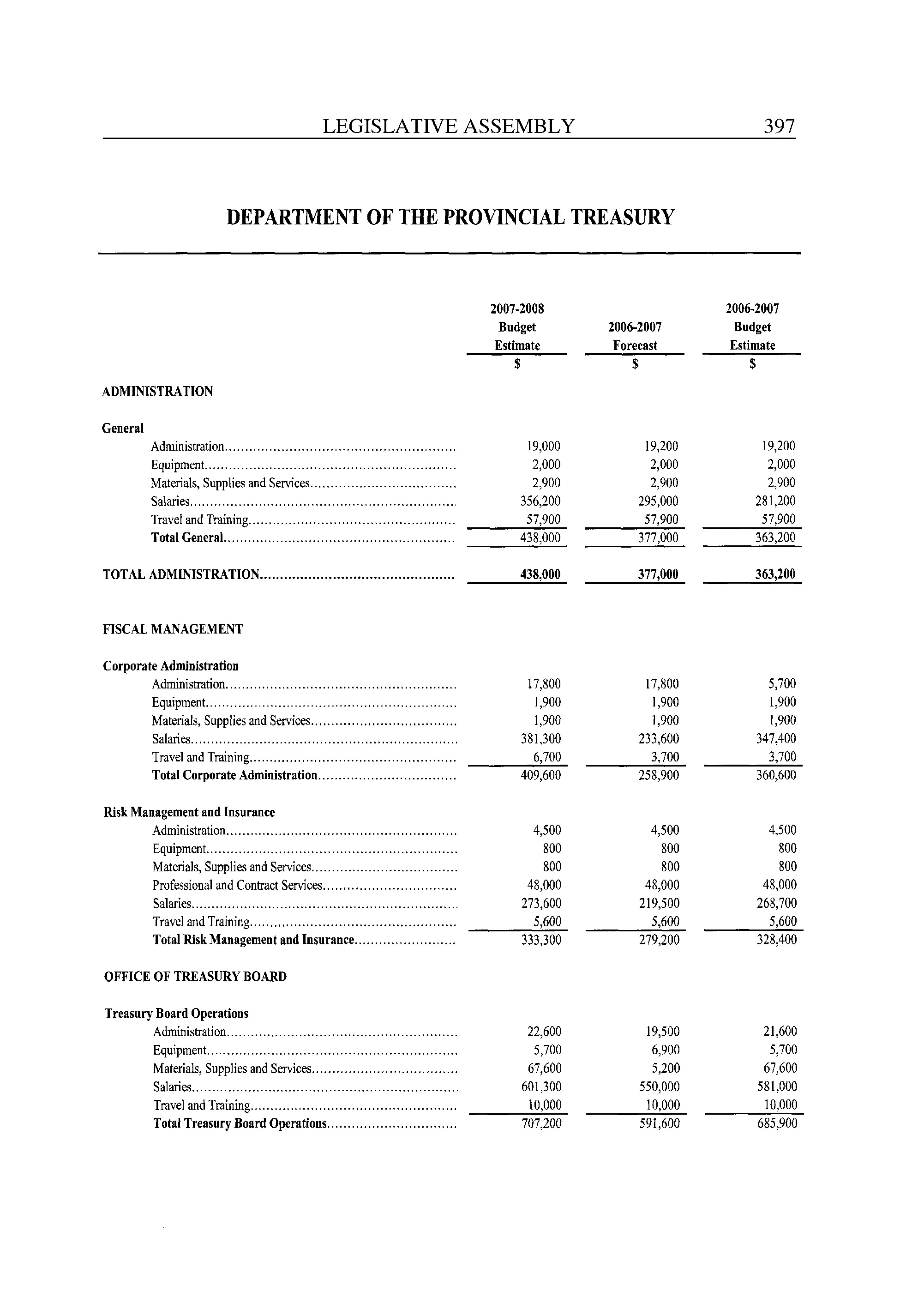 LEGISLATIVE ASSEMBLY 397

DEPARTMENT OF THE PROVINCIAL TREASURY

| | 2007-2008 Budget Estimate | 2006-2007 Forecast | 2006-2007 Budget Estimate |
|---|---|---|---|
| | $ | $ | $ |
| ADMINISTRATION | | | |
| General | | | |
| Administration | 19,000 | 19,200 | 19,200 |
| Equipment | 2,000 | 2,000 | 2,000 |
| Materials, Supplies and Services | 2,900 | 2,900 | 2,900 |
| Salaries | 356,200 | 295,000 | 281,200 |
| Travel and Training | 57,900 | 57,900 | 57,900 |
| Total General | 438,000 | 377,000 | 363,200 |
| TOTAL ADMINISTRATION | 438,000 | 377,000 | 363,200 |
| FISCAL MANAGEMENT | | | |
| Corporate Administration | | | |
| Administration | 17,800 | 17,800 | 5,700 |
| Equipment | 1,900 | 1,900 | 1,900 |
| Materials, Supplies and Services | 1,900 | 1,900 | 1,900 |
| Salaries | 381,300 | 233,600 | 347,400 |
| Travel and Training | 6,700 | 3,700 | 3,700 |
| Total Corporate Administration | 409,600 | 258,900 | 360,600 |
| Risk Management and Insurance | | | |
| Administration | 4,500 | 4,500 | 4,500 |
| Equipment | 800 | 800 | 800 |
| Materials, Supplies and Services | 800 | 800 | 800 |
| Professional and Contract Services | 48,000 | 48,000 | 48,000 |
| Salaries | 273,600 | 219,500 | 268,700 |
| Travel and Training | 5,600 | 5,600 | 5,600 |
| Total Risk Management and Insurance | 333,300 | 279,200 | 328,400 |
| OFFICE OF TREASURY BOARD | | | |
| Treasury Board Operations | | | |
| Administration | 22,600 | 19,500 | 21,600 |
| Equipment | 5,700 | 6,900 | 5,700 |
| Materials, Supplies and Services | 67,600 | 5,200 | 67,600 |
| Salaries | 601,300 | 550,000 | 581,000 |
| Travel and Training | 10,000 | 10,000 | 10,000 |
| Total Treasury Board Operations | 707,200 | 591,600 | 685,900 |